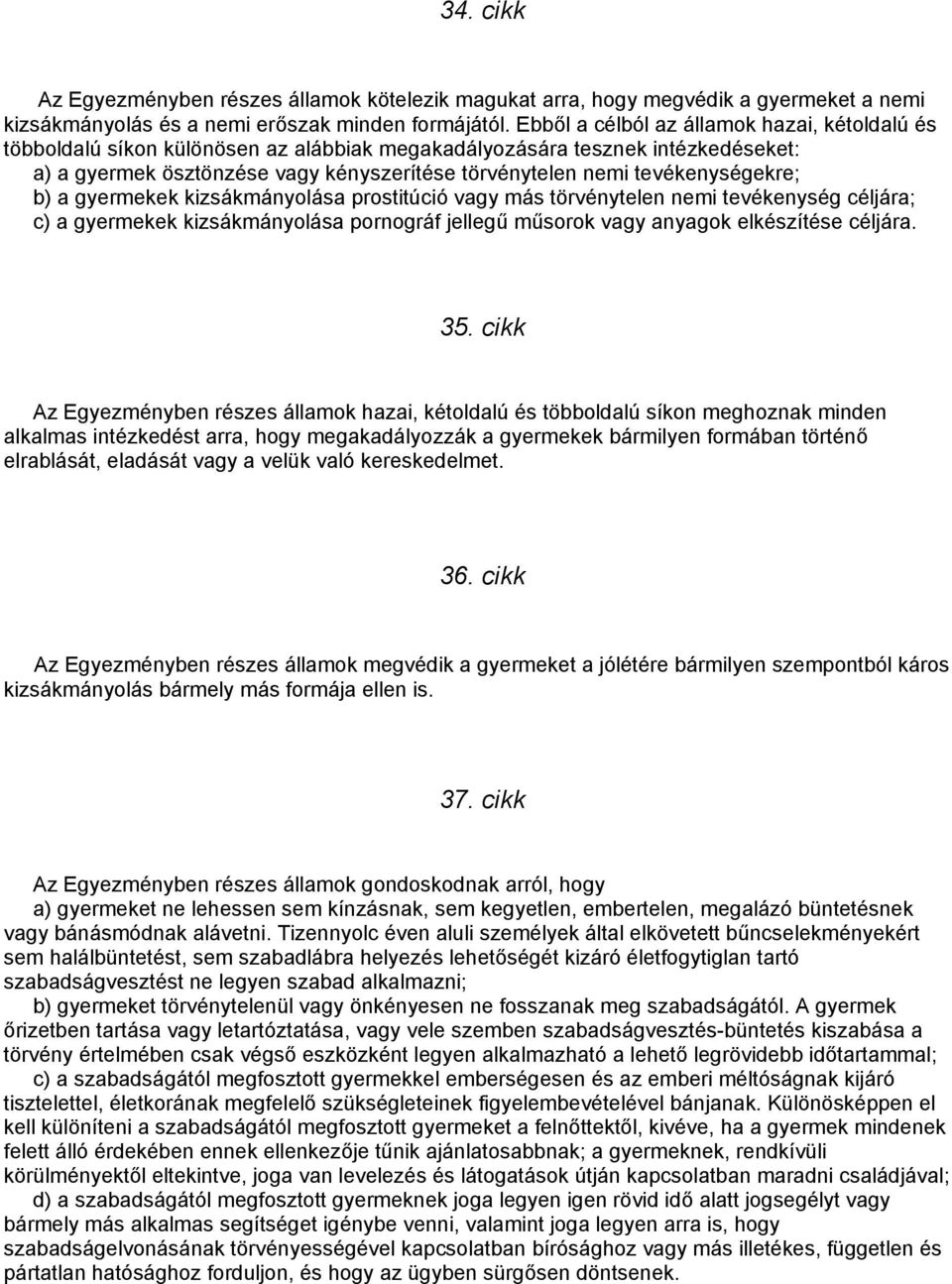 34. cikk

Az Egyezményben részes államok kötelezik magukat arra, hogy megvédik a gyermeket a nemi kizsákmányolás és a nemi erőszak minden formájától. Ebből a célból az államok hazai, kétoldalú és többoldalú síkon különösen az alábbiak megakadályozására tesznek intézkedéseket:
a) a gyermek ösztönzése vagy kényszerítése törvénytelen nemi tevékenységekre;
b) a gyermekek kizsákmányolása prostitúció vagy más törvénytelen nemi tevékenység céljára;
c) a gyermekek kizsákmányolása pornográf jellegű műsorok vagy anyagok elkészítése céljára.

35. cikk

Az Egyezményben részes államok hazai, kétoldalú és többoldalú síkon meghoznak minden alkalmas intézkedést arra, hogy megakadályozzák a gyermekek bármilyen formában történő elrablását, eladását vagy a velük való kereskedelmet.

36. cikk

Az Egyezményben részes államok megvédik a gyermeket a jólétére bármilyen szempontból káros kizsákmányolás bármely más formája ellen is.

37. cikk

Az Egyezményben részes államok gondoskodnak arról, hogy
a) gyermeket ne lehessen sem kínzásnak, sem kegyetlen, embertelen, megalázó büntetésnek vagy bánásmódnak alávetni. Tizennyolc éven aluli személyek által elkövetett bűncselekményekért sem halálbüntetést, sem szabadlábra helyezés lehetőségét kizáró életfogytiglan tartó szabadságvesztést ne legyen szabad alkalmazni;
b) gyermeket törvénytelenül vagy önkényesen ne fosszanak meg szabadságától. A gyermek őrizetben tartása vagy letartóztatása, vagy vele szemben szabadságvesztés-büntetés kiszabása a törvény értelmében csak végső eszközként legyen alkalmazható a lehető legrövidebb időtartammal;
c) a szabadságától megfosztott gyermekkel emberségesen és az emberi méltóságnak kijáró tisztelettel, életkorának megfelelő szükségleteinek figyelembevételével bánjanak. Különösképpen el kell különíteni a szabadságától megfosztott gyermeket a felnőttektől, kivéve, ha a gyermek mindenek felett álló érdekében ennek ellenkezője tűnik ajánlatosabbnak; a gyermeknek, rendkívüli körülményektől eltekintve, joga van levelezés és látogatások útján kapcsolatban maradni családjával;
d) a szabadságától megfosztott gyermeknek joga legyen igen rövid idő alatt jogsegélyt vagy bármely más alkalmas segítséget igénybe venni, valamint joga legyen arra is, hogy szabadságelvonásának törvényességével kapcsolatban bírósághoz vagy más illetékes, független és pártatlan hatósághoz forduljon, és hogy az ügyben sürgősen döntsenek.